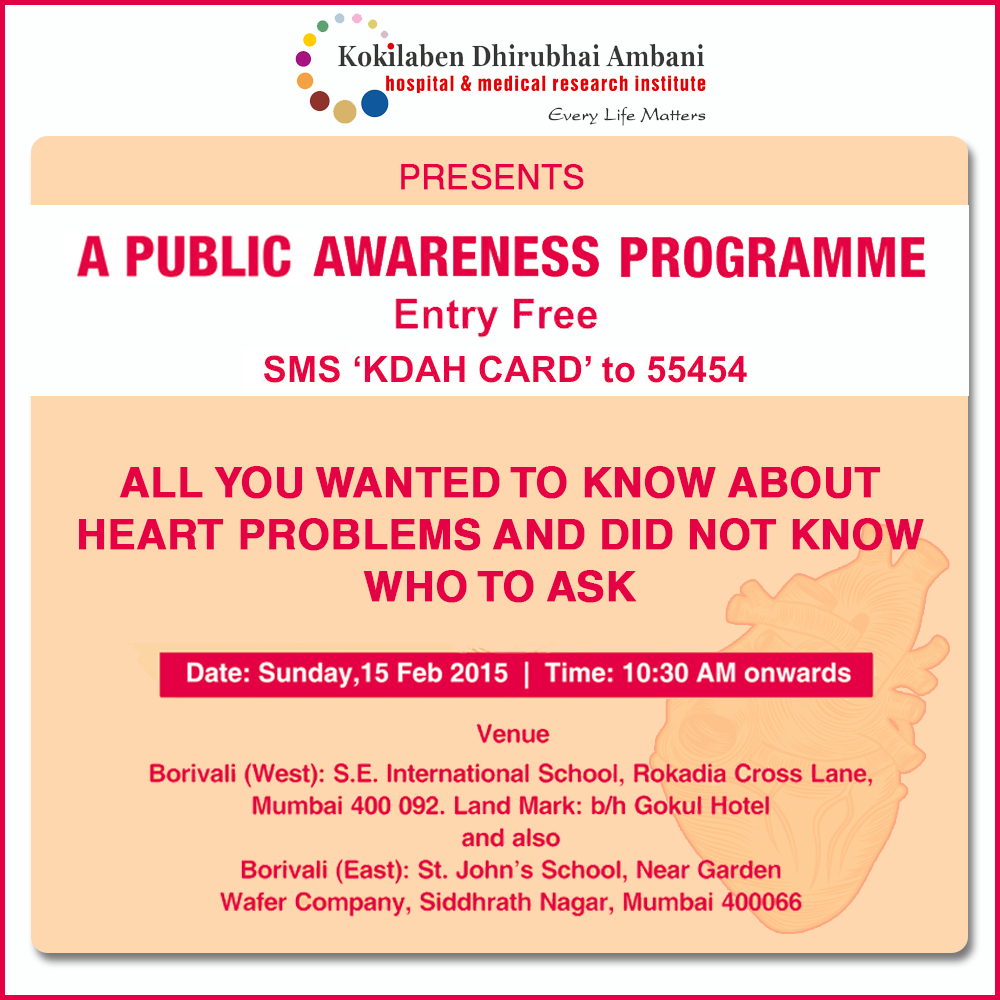 Kokilaben Dhirubhai Ambani
hospital & medical research institute
Every Life Matters

PRESENTS

A PUBLIC AWARENESS PROGRAMME
Entry Free
SMS ‘KDAH CARD’ to 55454

ALL YOU WANTED TO KNOW ABOUT HEART PROBLEMS AND DID NOT KNOW WHO TO ASK

Date: Sunday,15 Feb 2015 | Time: 10:30 AM onwards

Venue
Borivali (West): S.E. International School, Rokadia Cross Lane, Mumbai 400 092. Land Mark: b/h Gokul Hotel
and also
Borivali (East): St. John’s School, Near Garden Wafer Company, Siddhrath Nagar, Mumbai 400066